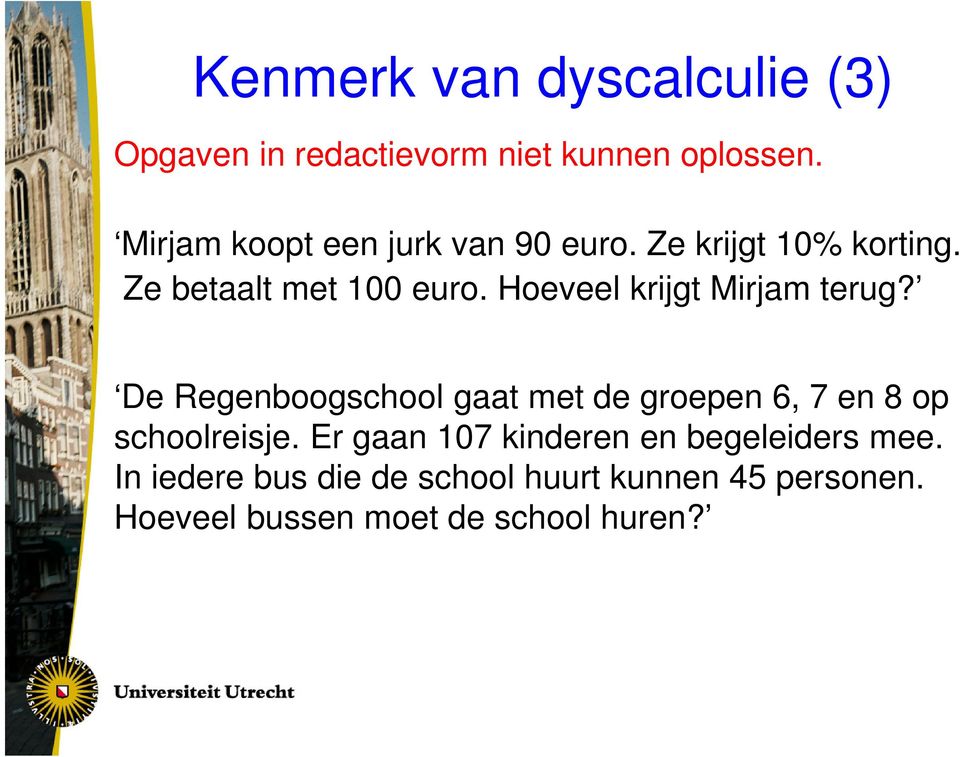 Kenmerk van dyscalculie (3)

Opgaven in redactievorm niet kunnen oplossen.

‘Mirjam koopt een jurk van 90 euro. Ze krijgt 10% korting. Ze betaalt met 100 euro. Hoeveel krijgt Mirjam terug?’

‘De Regenboogschool gaat met de groepen 6, 7 en 8 op schoolreisje. Er gaan 107 kinderen en begeleiders mee. In iedere bus die de school huurt kunnen 45 personen. Hoeveel bussen moet de school huren?’

SOL IUSTITIAE ILLUSTRA NOS

Universiteit Utrecht